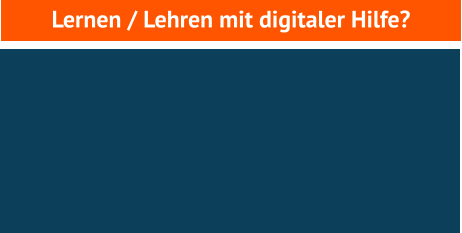 Lernen / Lehren mit digitaler Hilfe?